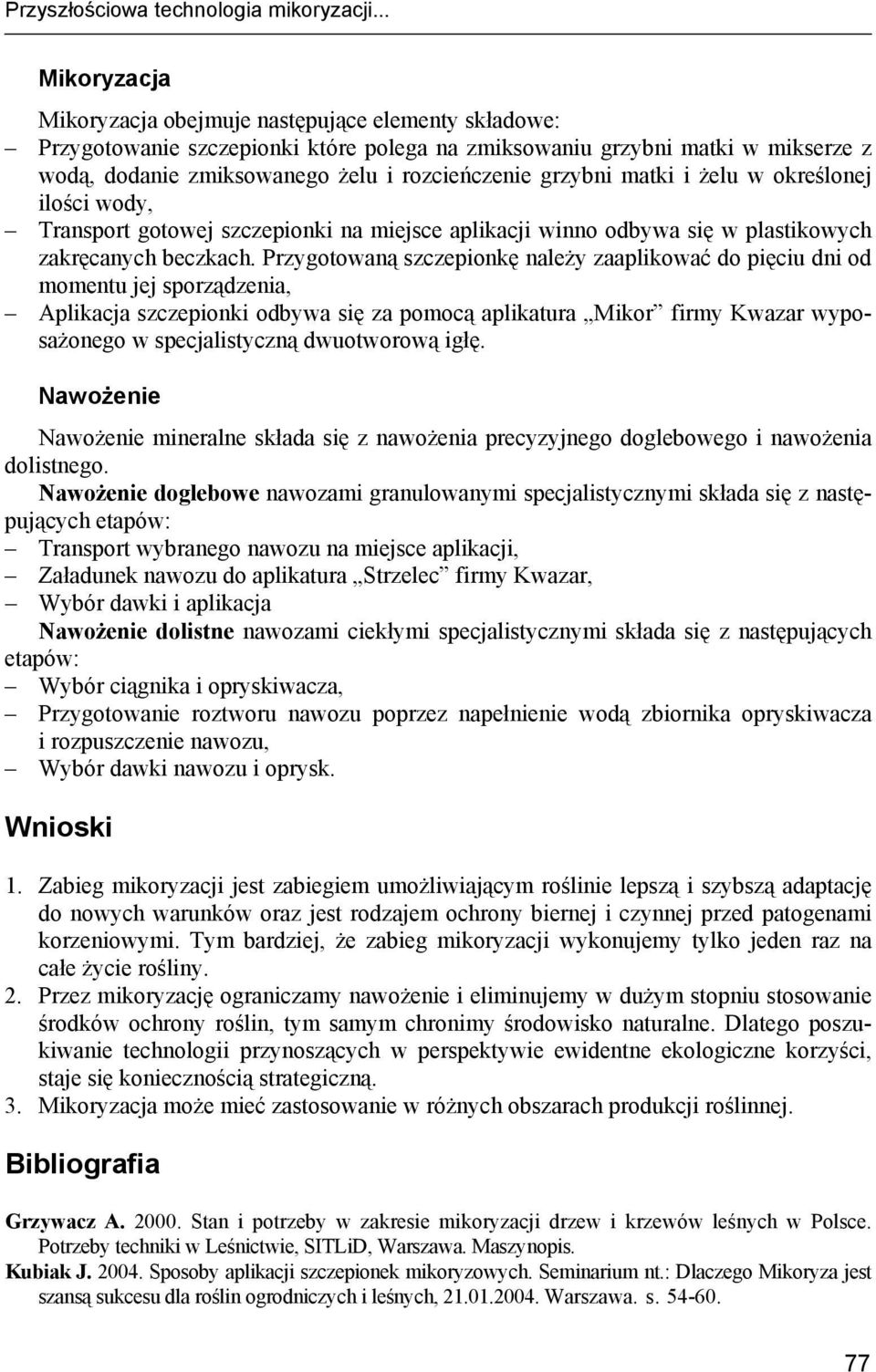 Przyszłościowa technologia mikoryzacji...

Mikoryzacja

Mikoryzacja obejmuje następujące elementy składowe:
– Przygotowanie szczepionki które polega na zmiksowaniu grzybni matki w mikserze z wodą, dodanie zmiksowanego żelu i rozcieńczenie grzybni matki i żelu w określonej ilości wody,
– Transport gotowej szczepionki na miejsce aplikacji winno odbywa się w plastikowych zakręcanych beczkach. Przygotowaną szczepionkę należy zaaplikować do pięciu dni od momentu jej sporządzenia,
– Aplikacja szczepionki odbywa się za pomocą aplikatura „Mikor” firmy Kwazar wyposażonego w specjalistyczną dwuotworową igłę.

Nawożenie

Nawożenie mineralne składa się z nawożenia precyzyjnego doglebowego i nawożenia dolistnego.
Nawożenie doglebowe nawozami granulowanymi specjalistycznymi składa się z następujących etapów:
– Transport wybranego nawozu na miejsce aplikacji,
– Załadunek nawozu do aplikatura „Strzelec” firmy Kwazar,
– Wybór dawki i aplikacja
Nawożenie dolistne nawozami ciekłymi specjalistycznymi składa się z następujących etapów:
– Wybór ciągnika i opryskiwacza,
– Przygotowanie roztworu nawozu poprzez napełnienie wodą zbiornika opryskiwacza i rozpuszczenie nawozu,
– Wybór dawki nawozu i oprysk.

Wnioski

1. Zabieg mikoryzacji jest zabiegiem umożliwiającym roślinie lepszą i szybszą adaptację do nowych warunków oraz jest rodzajem ochrony biernej i czynnej przed patogenami korzeniowymi. Tym bardziej, że zabieg mikoryzacji wykonujemy tylko jeden raz na całe życie rośliny.
2. Przez mikoryzację ograniczamy nawożenie i eliminujemy w dużym stopniu stosowanie środków ochrony roślin, tym samym chronimy środowisko naturalne. Dlatego poszukiwanie technologii przynoszących w perspektywie ewidentne ekologiczne korzyści, staje się koniecznością strategiczną.
3. Mikoryzacja może mieć zastosowanie w różnych obszarach produkcji roślinnej.

Bibliografia

Grzywacz A. 2000. Stan i potrzeby w zakresie mikoryzacji drzew i krzewów leśnych w Polsce. Potrzeby techniki w Leśnictwie, SITLiD, Warszawa. Maszynopis.
Kubiak J. 2004. Sposoby aplikacji szczepionek mikoryzowych. Seminarium nt.: Dlaczego Mikoryza jest szansą sukcesu dla roślin ogrodniczych i leśnych, 21.01.2004. Warszawa. s. 54-60.

77